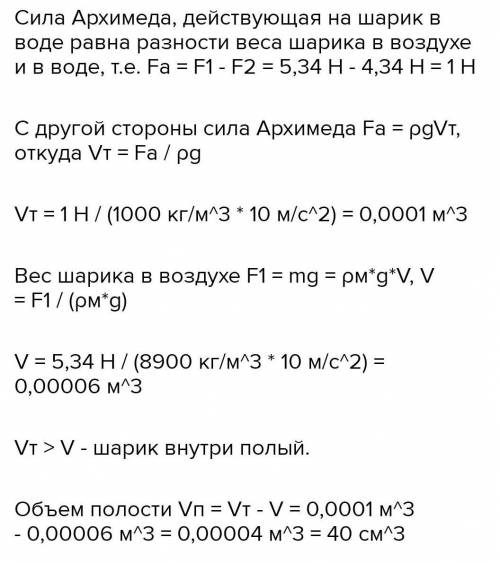 Сила Архимеда, действующая на шарик в воде равна разности веса шарика в воздухе и в воде, т.е. Fa = F1 - F2 = 5,34 Н - 4,34 Н = 1 Н

С другой стороны сила Архимеда Fa = ρgVт, откуда Vт = Fa / ρg

Vт = 1 Н / (1000 кг/м^3 * 10 м/с^2) = 0,0001 м^3

Вес шарика в воздухе F1 = mg = ρм*g*V, V = F1 / (ρм*g)

V = 5,34 Н / (8900 кг/м^3 * 10 м/с^2) = 0,00006 м^3

Vт > V - шарик внутри полый.

Объем полости Vп = Vт - V = 0,0001 м^3 - 0,00006 м^3 = 0,00004 м^3 = 40 см^3